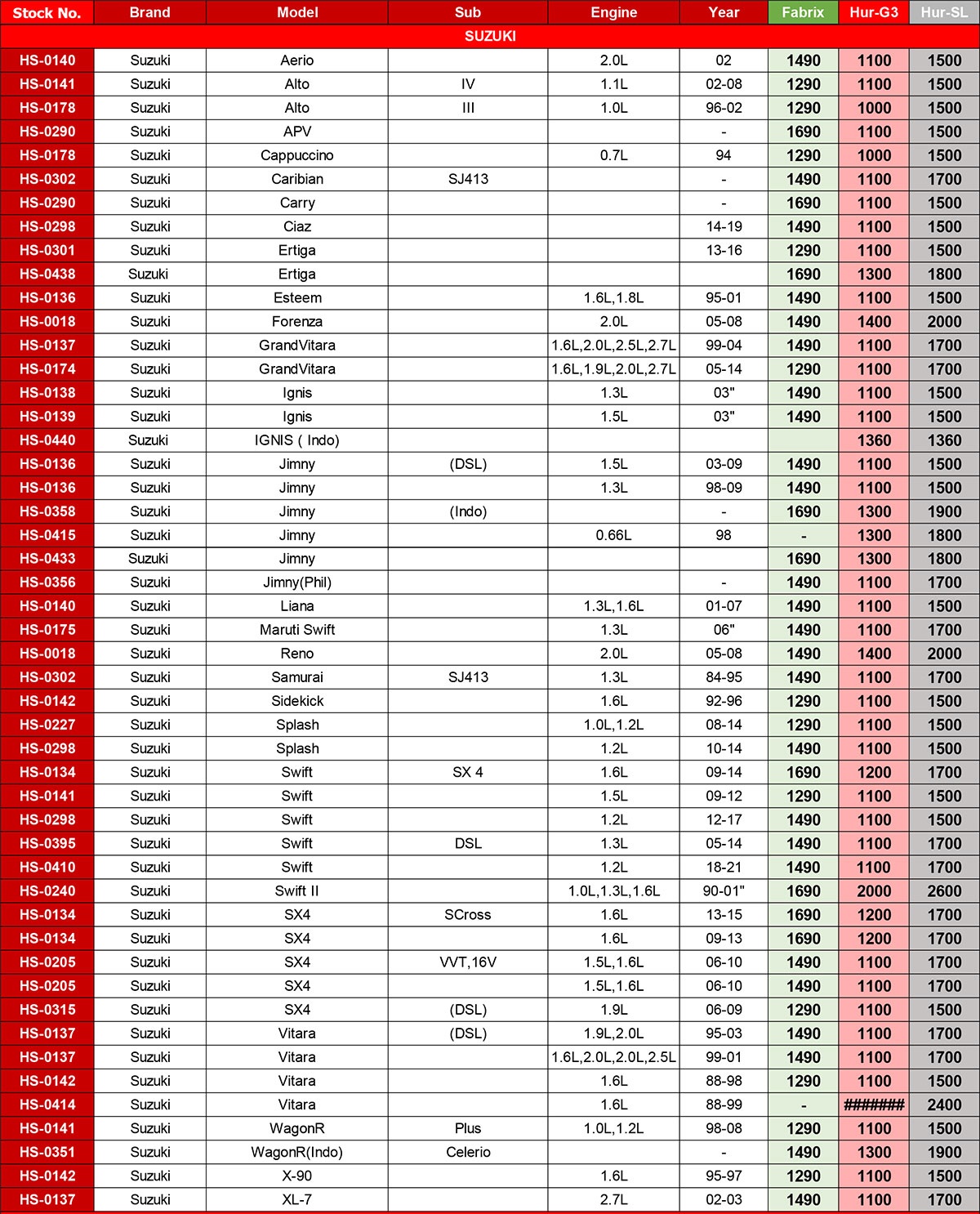 | Stock No. | Brand | Model | Sub | Engine | Year | Fabrix | Hur-G3 | Hur-SL |
|---|---|---|---|---|---|---|---|---|
| SUZUKI | | | | | | | | |
| HS-0140 | Suzuki | Aerio | | 2.0L | 02 | 1490 | 1100 | 1500 |
| HS-0141 | Suzuki | Alto | IV | 1.1L | 02-08 | 1290 | 1100 | 1500 |
| HS-0178 | Suzuki | Alto | III | 1.0L | 96-02 | 1290 | 1000 | 1500 |
| HS-0290 | Suzuki | APV | | | - | 1690 | 1100 | 1500 |
| HS-0178 | Suzuki | Cappuccino | | 0.7L | 94 | 1290 | 1000 | 1500 |
| HS-0302 | Suzuki | Caribian | SJ413 | | - | 1490 | 1100 | 1700 |
| HS-0290 | Suzuki | Carry | | | - | 1690 | 1100 | 1500 |
| HS-0298 | Suzuki | Ciaz | | | 14-19 | 1490 | 1100 | 1500 |
| HS-0301 | Suzuki | Ertiga | | | 13-16 | 1290 | 1100 | 1500 |
| HS-0438 | Suzuki | Ertiga | | | | 1690 | 1300 | 1800 |
| HS-0136 | Suzuki | Esteem | | 1.6L,1.8L | 95-01 | 1490 | 1100 | 1500 |
| HS-0018 | Suzuki | Forenza | | 2.0L | 05-08 | 1490 | 1400 | 2000 |
| HS-0137 | Suzuki | GrandVitara | | 1.6L,2.0L,2.5L,2.7L | 99-04 | 1490 | 1100 | 1700 |
| HS-0174 | Suzuki | GrandVitara | | 1.6L,1.9L,2.0L,2.7L | 05-14 | 1290 | 1100 | 1700 |
| HS-0138 | Suzuki | Ignis | | 1.3L | 03" | 1490 | 1100 | 1500 |
| HS-0139 | Suzuki | Ignis | | 1.5L | 03" | 1490 | 1100 | 1500 |
| HS-0440 | Suzuki | IGNIS ( Indo) | | | | | 1360 | 1360 |
| HS-0136 | Suzuki | Jimny | (DSL) | 1.5L | 03-09 | 1490 | 1100 | 1500 |
| HS-0136 | Suzuki | Jimny | | 1.3L | 98-09 | 1490 | 1100 | 1500 |
| HS-0358 | Suzuki | Jimny | (Indo) | | - | 1690 | 1300 | 1900 |
| HS-0415 | Suzuki | Jimny | | 0.66L | 98 | - | 1300 | 1800 |
| HS-0433 | Suzuki | Jimny | | | | 1690 | 1300 | 1800 |
| HS-0356 | Suzuki | Jimny(Phil) | | | - | 1490 | 1100 | 1700 |
| HS-0140 | Suzuki | Liana | | 1.3L,1.6L | 01-07 | 1490 | 1100 | 1500 |
| HS-0175 | Suzuki | Maruti Swift | | 1.3L | 06" | 1490 | 1100 | 1700 |
| HS-0018 | Suzuki | Reno | | 2.0L | 05-08 | 1490 | 1400 | 2000 |
| HS-0302 | Suzuki | Samurai | SJ413 | 1.3L | 84-95 | 1490 | 1100 | 1700 |
| HS-0142 | Suzuki | Sidekick | | 1.6L | 92-96 | 1290 | 1100 | 1500 |
| HS-0227 | Suzuki | Splash | | 1.0L,1.2L | 08-14 | 1290 | 1100 | 1500 |
| HS-0298 | Suzuki | Splash | | 1.2L | 10-14 | 1490 | 1100 | 1500 |
| HS-0134 | Suzuki | Swift | SX 4 | 1.6L | 09-14 | 1690 | 1200 | 1700 |
| HS-0141 | Suzuki | Swift | | 1.5L | 09-12 | 1290 | 1100 | 1500 |
| HS-0298 | Suzuki | Swift | | 1.2L | 12-17 | 1490 | 1100 | 1500 |
| HS-0395 | Suzuki | Swift | DSL | 1.3L | 05-14 | 1490 | 1100 | 1700 |
| HS-0410 | Suzuki | Swift | | 1.2L | 18-21 | 1490 | 1100 | 1700 |
| HS-0240 | Suzuki | Swift II | | 1.0L,1.3L,1.6L | 90-01" | 1690 | 2000 | 2600 |
| HS-0134 | Suzuki | SX4 | SCross | 1.6L | 13-15 | 1690 | 1200 | 1700 |
| HS-0134 | Suzuki | SX4 | | 1.6L | 09-13 | 1690 | 1200 | 1700 |
| HS-0205 | Suzuki | SX4 | VVT,16V | 1.5L,1.6L | 06-10 | 1490 | 1100 | 1700 |
| HS-0205 | Suzuki | SX4 | | 1.5L,1.6L | 06-10 | 1490 | 1100 | 1700 |
| HS-0315 | Suzuki | SX4 | (DSL) | 1.9L | 06-09 | 1290 | 1100 | 1500 |
| HS-0137 | Suzuki | Vitara | (DSL) | 1.9L,2.0L | 95-03 | 1490 | 1100 | 1700 |
| HS-0137 | Suzuki | Vitara | | 1.6L,2.0L,2.0L,2.5L | 99-01 | 1490 | 1100 | 1700 |
| HS-0142 | Suzuki | Vitara | | 1.6L | 88-98 | 1290 | 1100 | 1500 |
| HS-0414 | Suzuki | Vitara | | 1.6L | 88-99 | - | ####### | 2400 |
| HS-0141 | Suzuki | WagonR | Plus | 1.0L,1.2L | 98-08 | 1290 | 1100 | 1500 |
| HS-0351 | Suzuki | WagonR(Indo) | Celerio | | - | 1490 | 1300 | 1900 |
| HS-0142 | Suzuki | X-90 | | 1.6L | 95-97 | 1290 | 1100 | 1500 |
| HS-0137 | Suzuki | XL-7 | | 2.7L | 02-03 | 1490 | 1100 | 1700 |